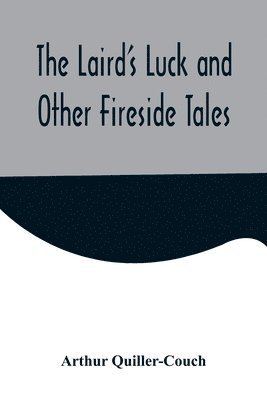 The Laird's Luck and Other Fireside Tales

Arthur Quiller-Couch